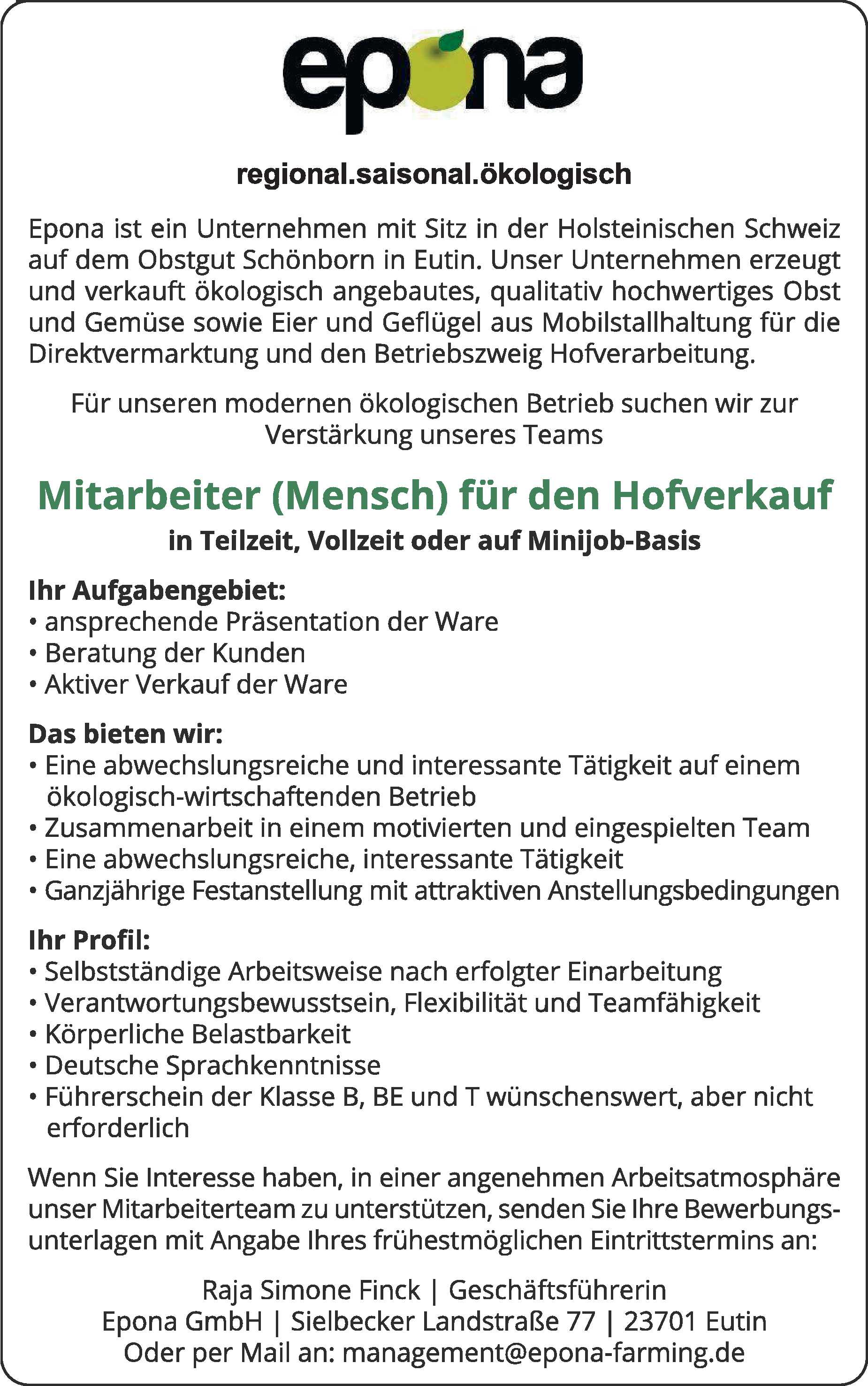 epona

regional.saisonal.ökologisch

Epona ist ein Unternehmen mit Sitz in der Holsteinischen Schweiz auf dem Obstgut Schönborn in Eutin. Unser Unternehmen erzeugt und verkauft ökologisch angebautes, qualitativ hochwertiges Obst und Gemüse sowie Eier und Geflügel aus Mobilstallhaltung für die Direktvermarktung und den Betriebszweig Hofverarbeitung.

Für unseren modernen ökologischen Betrieb suchen wir zur Verstärkung unseres Teams

Mitarbeiter (Mensch) für den Hofverkauf

in Teilzeit, Vollzeit oder auf Minijob-Basis

Ihr Aufgabengebiet:
• ansprechende Präsentation der Ware
• Beratung der Kunden
• Aktiver Verkauf der Ware

Das bieten wir:
• Eine abwechslungsreiche und interessante Tätigkeit auf einem ökologisch-wirtschaftenden Betrieb
• Zusammenarbeit in einem motivierten und eingespielten Team
• Eine abwechslungsreiche, interessante Tätigkeit
• Ganzjährige Festanstellung mit attraktiven Anstellungsbedingungen

Ihr Profil:
• Selbstständige Arbeitsweise nach erfolgter Einarbeitung
• Verantwortungsbewusstsein, Flexibilität und Teamfähigkeit
• Körperliche Belastbarkeit
• Deutsche Sprachkenntnisse
• Führerschein der Klasse B, BE und T wünschenswert, aber nicht erforderlich

Wenn Sie Interesse haben, in einer angenehmen Arbeitsatmosphäre unser Mitarbeiterteam zu unterstützen, senden Sie Ihre Bewerbungsunterlagen mit Angabe Ihres frühestmöglichen Eintrittstermins an:

Raja Simone Finck | Geschäftsführerin
Epona GmbH | Sielbecker Landstraße 77 | 23701 Eutin
Oder per Mail an: management@epona-farming.de